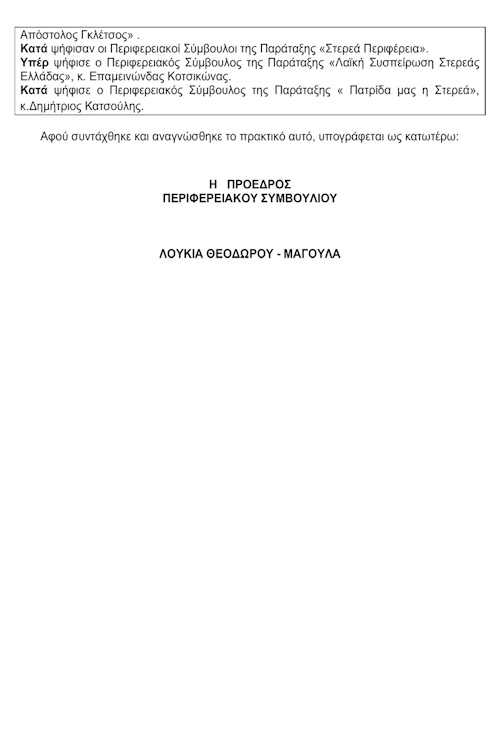 Απόστολος Γκλέτσος» .
Κατά ψήφισαν οι Περιφερειακοί Σύμβουλοι της Παράταξης «Στερεά Περιφέρεια».
Υπέρ ψήφισε ο Περιφερειακός Σύμβουλος της Παράταξης «Λαϊκή Συσπείρωση Στερεάς Ελλάδας», κ. Επαμεινώνδας Κοτσικώνας.
Κατά ψήφισε ο Περιφερειακός Σύμβουλος της Παράταξης « Πατρίδα μας η Στερεά», κ.Δημήτριος Κατσούλης.

Αφού συντάχθηκε και αναγνώσθηκε το πρακτικό αυτό, υπογράφεται ως κατωτέρω:

Η ΠΡΟΕΔΡΟΣ
ΠΕΡΙΦΕΡΕΙΑΚΟΥ ΣΥΜΒΟΥΛΙΟΥ

ΛΟΥΚΙΑ ΘΕΟΔΩΡΟΥ - ΜΑΓΟΥΛΑ